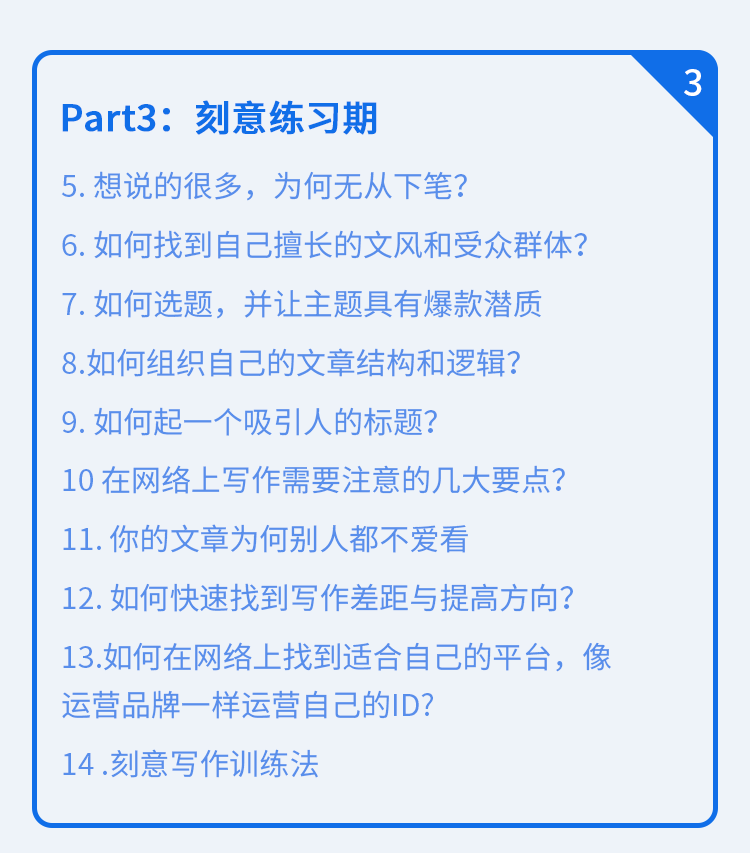 3

Part3：刻意练习期

5. 想说的很多，为何无从下笔？

6. 如何找到自己擅长的文风和受众群体？

7. 如何选题，并让主题具有爆款潜质

8.如何组织自己的文章结构和逻辑？

9. 如何起一个吸引人的标题？

10 在网络上写作需要注意的几大要点？

11. 你的文章为何别人都不爱看

12. 如何快速找到写作差距与提高方向？

13.如何在网络上找到适合自己的平台，像运营品牌一样运营自己的ID？

14 .刻意写作训练法